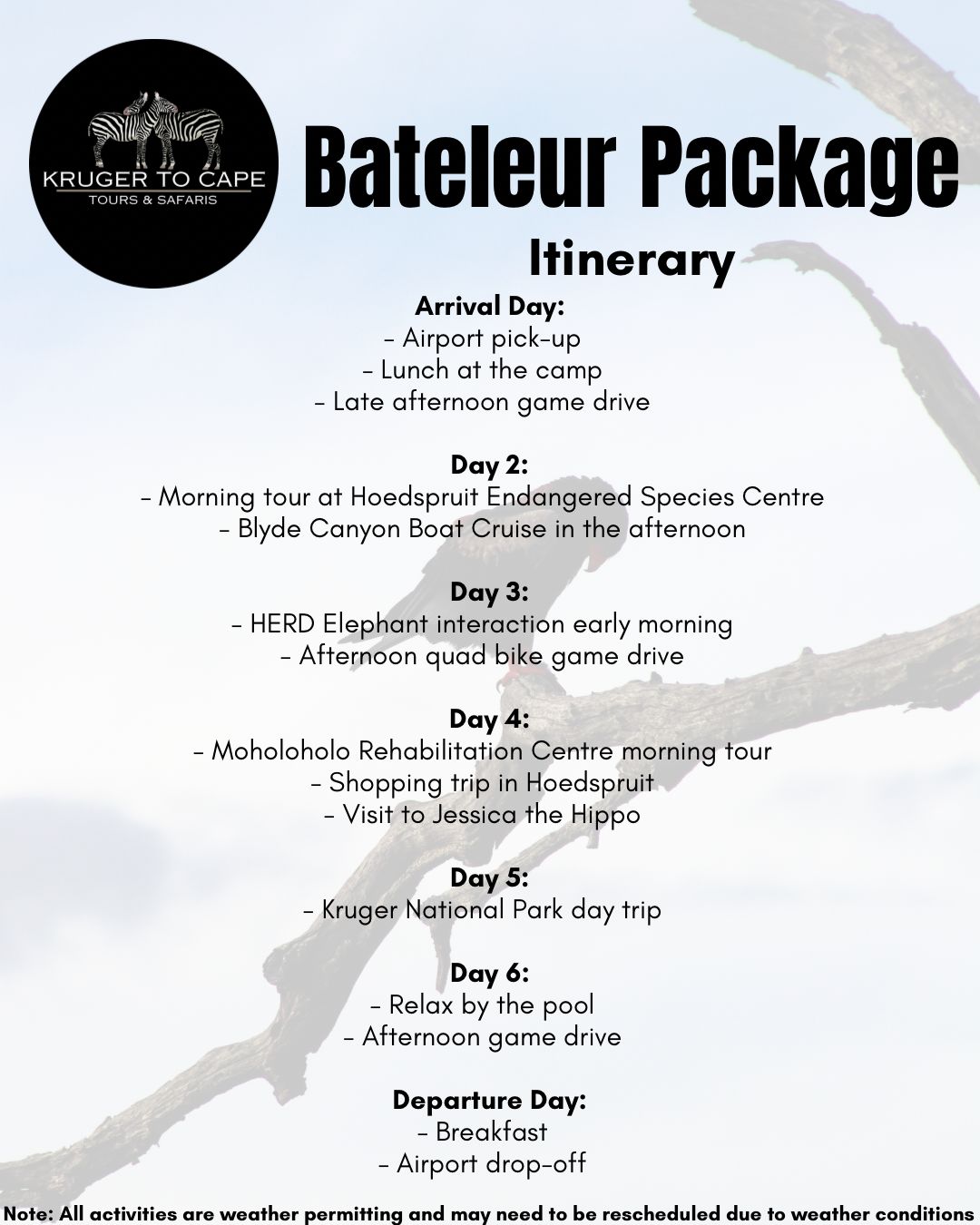 KRUGER TO CAPE
TOURS & SAFARIS

Bateleur Package

Itinerary

Arrival Day:
- Airport pick-up
- Lunch at the camp
- Late afternoon game drive

Day 2:
- Morning tour at Hoedspruit Endangered Species Centre
- Blyde Canyon Boat Cruise in the afternoon

Day 3:
- HERD Elephant interaction early morning
- Afternoon quad bike game drive

Day 4:
- Moholoholo Rehabilitation Centre morning tour
- Shopping trip in Hoedspruit
- Visit to Jessica the Hippo

Day 5:
- Kruger National Park day trip

Day 6:
- Relax by the pool
- Afternoon game drive

Departure Day:
- Breakfast
- Airport drop-off

Note: All activities are weather permitting and may need to be rescheduled due to weather conditions